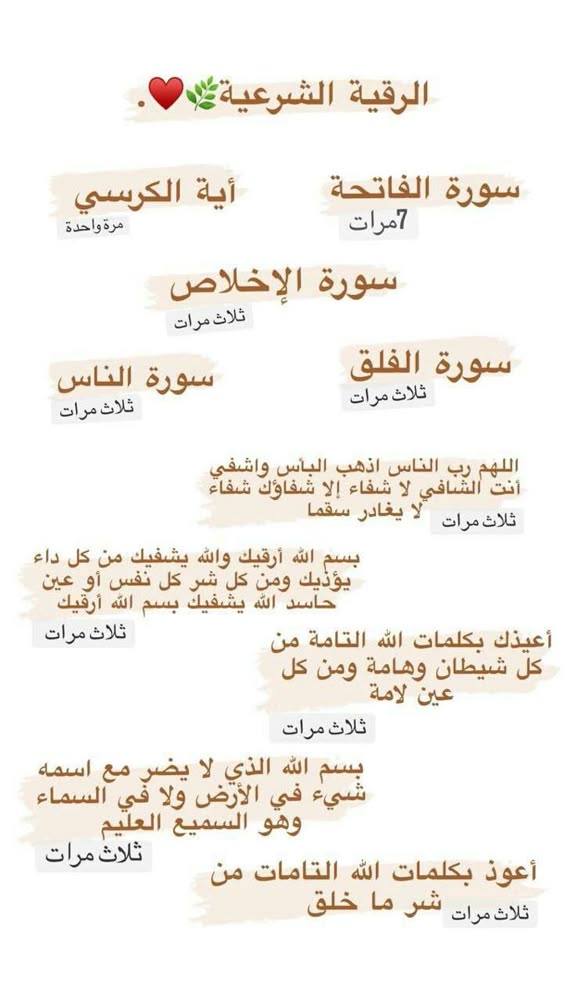 الرقية الشرعية🌿❤️.

سورة الفاتحة
7مرات

أية الكرسي
مرة واحدة

سورة الإخلاص
ثلاث مرات

سورة الفلق
ثلاث مرات

سورة الناس
ثلاث مرات

اللهم رب الناس اذهب البأس واشفي أنت الشافي لا شفاء إلا شفاؤك شفاء لا يغادر سقما
ثلاث مرات

بسم الله أرقيك والله يشفيك من كل داء يؤذيك ومن كل شر كل نفس أو عين حاسد الله يشفيك بسم الله أرقيك
ثلاث مرات

أعيذك بكلمات الله التامة من كل شيطان وهامة ومن كل عين لامة
ثلاث مرات

بسم الله الذي لا يضر مع اسمه شيء في الأرض ولا في السماء وهو السميع العليم
ثلاث مرات

أعوذ بكلمات الله التامات من شر ما خلق
ثلاث مرات